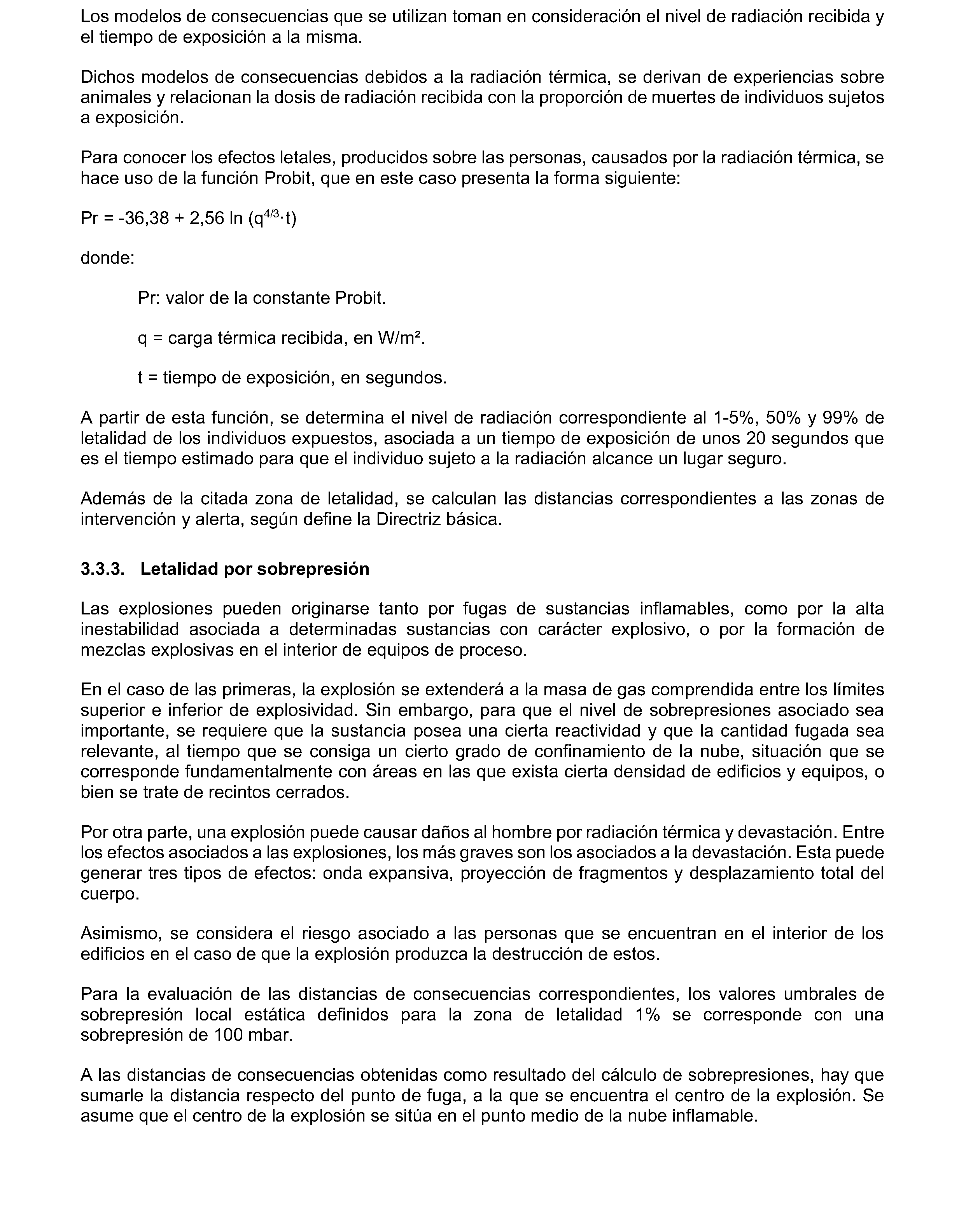 Los modelos de consecuencias que se utilizan toman en consideración el nivel de radiación recibida y el tiempo de exposición a la misma.

Dichos modelos de consecuencias debidos a la radiación térmica, se derivan de experiencias sobre animales y relacionan la dosis de radiación recibida con la proporción de muertes de individuos sujetos a exposición.

Para conocer los efectos letales, producidos sobre las personas, causados por la radiación térmica, se hace uso de la función Probit, que en este caso presenta la forma siguiente:

$Pr = -36,38 + 2,56 \ln (q^{4/3} \cdot t)$

donde:

Pr: valor de la constante Probit.

q = carga térmica recibida, en W/m².

t = tiempo de exposición, en segundos.

A partir de esta función, se determina el nivel de radiación correspondiente al 1-5%, 50% y 99% de letalidad de los individuos expuestos, asociada a un tiempo de exposición de unos 20 segundos que es el tiempo estimado para que el individuo sujeto a la radiación alcance un lugar seguro.

Además de la citada zona de letalidad, se calculan las distancias correspondientes a las zonas de intervención y alerta, según define la Directriz básica.

3.3.3. Letalidad por sobrepresión

Las explosiones pueden originarse tanto por fugas de sustancias inflamables, como por la alta inestabilidad asociada a determinadas sustancias con carácter explosivo, o por la formación de mezclas explosivas en el interior de equipos de proceso.

En el caso de las primeras, la explosión se extenderá a la masa de gas comprendida entre los límites superior e inferior de explosividad. Sin embargo, para que el nivel de sobrepresiones asociado sea importante, se requiere que la sustancia posea una cierta reactividad y que la cantidad fugada sea relevante, al tiempo que se consiga un cierto grado de confinamiento de la nube, situación que se corresponde fundamentalmente con áreas en las que exista cierta densidad de edificios y equipos, o bien se trate de recintos cerrados.

Por otra parte, una explosión puede causar daños al hombre por radiación térmica y devastación. Entre los efectos asociados a las explosiones, los más graves son los asociados a la devastación. Esta puede generar tres tipos de efectos: onda expansiva, proyección de fragmentos y desplazamiento total del cuerpo.

Asimismo, se considera el riesgo asociado a las personas que se encuentran en el interior de los edificios en el caso de que la explosión produzca la destrucción de estos.

Para la evaluación de las distancias de consecuencias correspondientes, los valores umbrales de sobrepresión local estática definidos para la zona de letalidad 1% se corresponde con una sobrepresión de 100 mbar.

A las distancias de consecuencias obtenidas como resultado del cálculo de sobrepresiones, hay que sumarle la distancia respecto del punto de fuga, a la que se encuentra el centro de la explosión. Se asume que el centro de la explosión se sitúa en el punto medio de la nube inflamable.